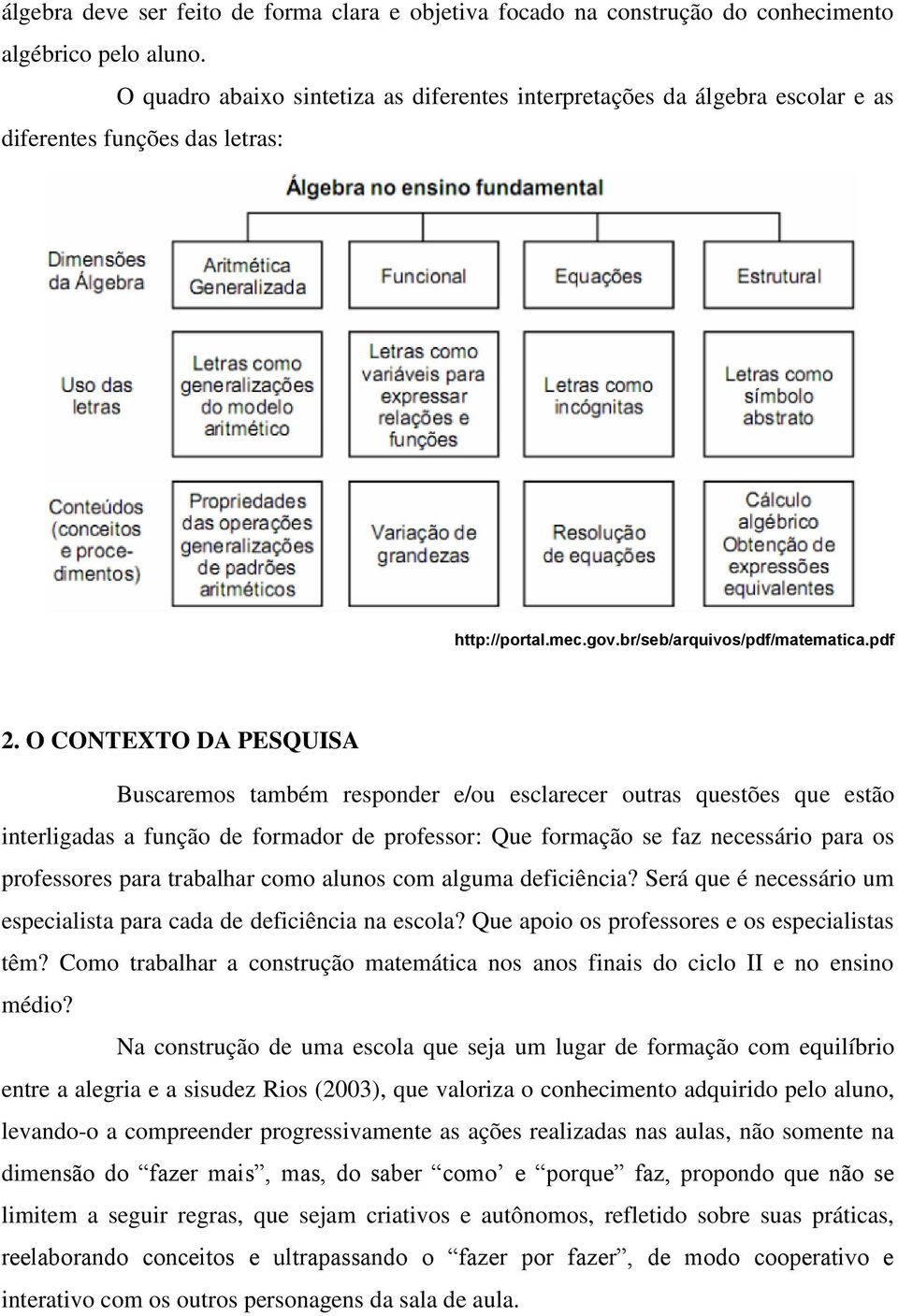 álgebra deve ser feito de forma clara e objetiva focado na construção do conhecimento algébrico pelo aluno.

O quadro abaixo sintetiza as diferentes interpretações da álgebra escolar e as diferentes funções das letras:

Álgebra no ensino fundamental

| Dimensões da Álgebra | Aritmética Generalizada | Funcional | Equações | Estrutural |
|---|---|---|---|---|
| Uso das letras | Letras como generalizações do modelo aritmético | Letras como variáveis para expressar relações e funções | Letras como incógnitas | Letras como símbolo abstrato |
| Conteúdos (conceitos e procedimentos) | Propriedades das operações generalizações de padrões aritméticos | Variação de grandezas | Resolução de equações | Cálculo algébrico Obtenção de expressões equivalentes |

http://portal.mec.gov.br/seb/arquivos/pdf/matematica.pdf

2. O CONTEXTO DA PESQUISA

Buscaremos também responder e/ou esclarecer outras questões que estão interligadas a função de formador de professor: Que formação se faz necessário para os professores para trabalhar como alunos com alguma deficiência? Será que é necessário um especialista para cada de deficiência na escola? Que apoio os professores e os especialistas têm? Como trabalhar a construção matemática nos anos finais do ciclo II e no ensino médio?

Na construção de uma escola que seja um lugar de formação com equilíbrio entre a alegria e a sisudez Rios (2003), que valoriza o conhecimento adquirido pelo aluno, levando-o a compreender progressivamente as ações realizadas nas aulas, não somente na dimensão do “fazer mais”, mas, do saber “como’ e “porque” faz, propondo que não se limitem a seguir regras, que sejam criativos e autônomos, refletido sobre suas práticas, reelaborando conceitos e ultrapassando o “fazer por fazer”, de modo cooperativo e interativo com os outros personagens da sala de aula.